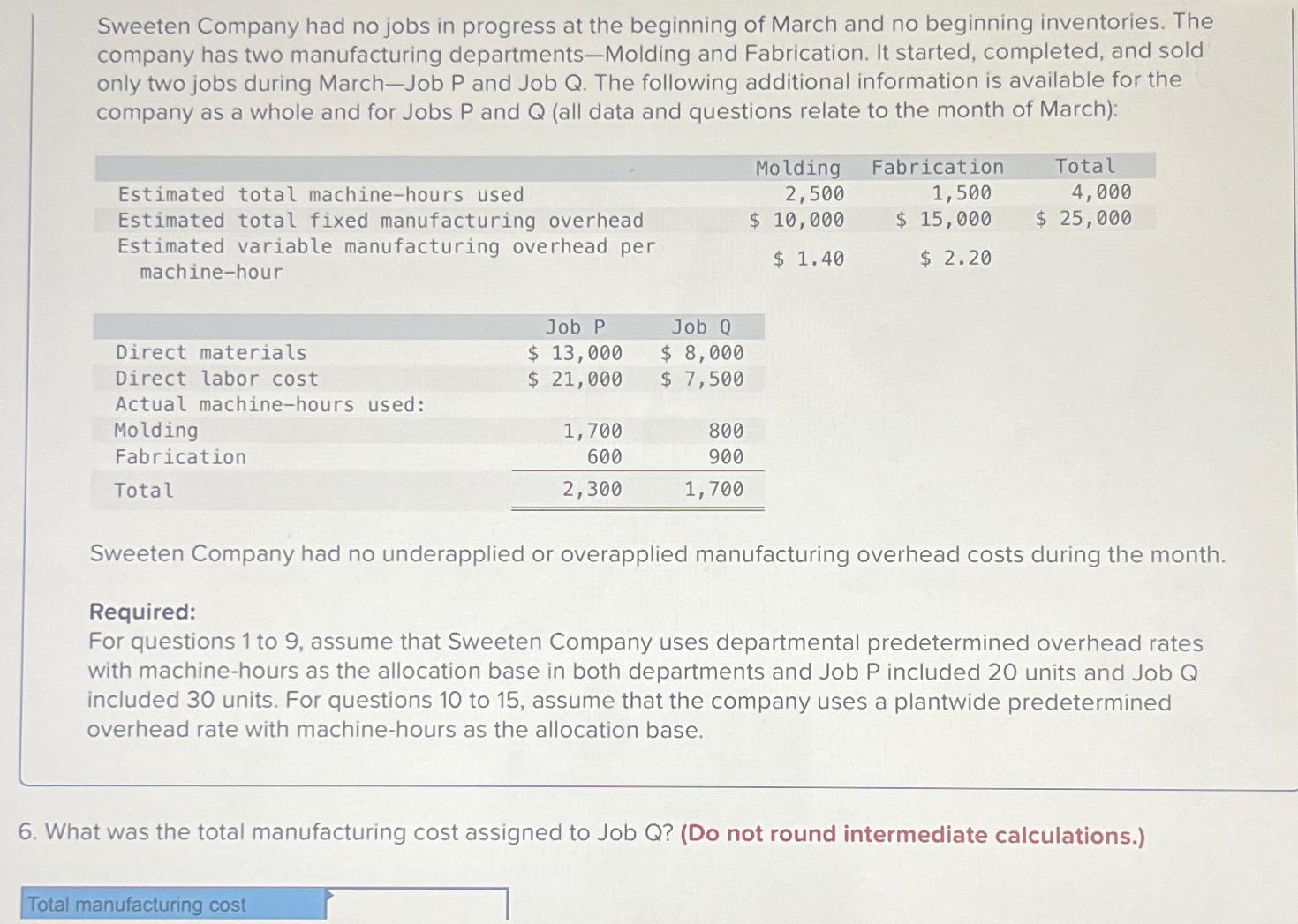 Sweeten Company had no jobs in progress at the beginning of March and no beginning inventories. The company has two manufacturing departments—Molding and Fabrication. It started, completed, and sold only two jobs during March—Job P and Job Q. The following additional information is available for the company as a whole and for Jobs P and Q (all data and questions relate to the month of March):

| | Molding | Fabrication | Total |
|---|---|---|---|
| Estimated total machine-hours used | 2,500 | 1,500 | 4,000 |
| Estimated total fixed manufacturing overhead | \$ 10,000 | \$ 15,000 | \$ 25,000 |
| Estimated variable manufacturing overhead per machine-hour | \$ 1.40 | \$ 2.20 | |

| | Job P | Job Q |
|---|---|---|
| Direct materials | \$ 13,000 | \$ 8,000 |
| Direct labor cost | \$ 21,000 | \$ 7,500 |
| Actual machine-hours used: | | |
| Molding | 1,700 | 800 |
| Fabrication | 600 | 900 |
| Total | 2,300 | 1,700 |

Sweeten Company had no underapplied or overapplied manufacturing overhead costs during the month.

Required:
For questions 1 to 9, assume that Sweeten Company uses departmental predetermined overhead rates with machine-hours as the allocation base in both departments and Job P included 20 units and Job Q included 30 units. For questions 10 to 15, assume that the company uses a plantwide predetermined overhead rate with machine-hours as the allocation base.

6. What was the total manufacturing cost assigned to Job Q? (Do not round intermediate calculations.)

Total manufacturing cost